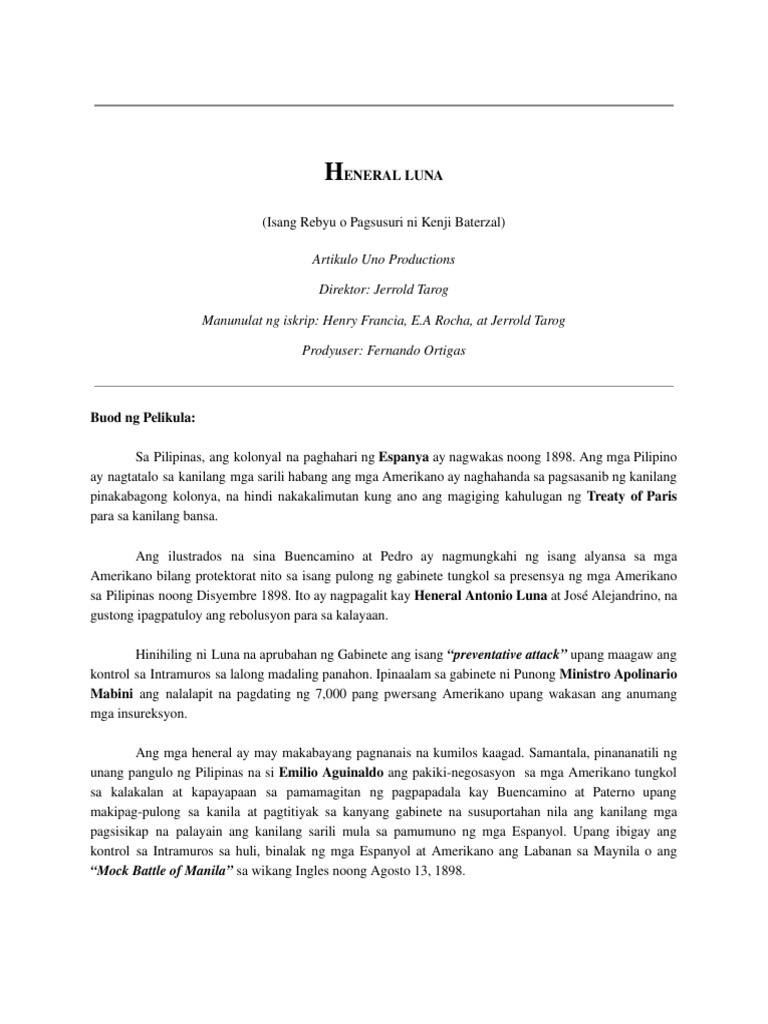 HENERAL LUNA

(Isang Rebyu o Pagsusuri ni Kenji Baterzal)

Artikulo Uno Productions

Direktor: Jerrold Tarog

Manunulat ng iskrip: Henry Francia, E.A Rocha, at Jerrold Tarog

Prodyuser: Fernando Ortigas

Buod ng Pelikula:

Sa Pilipinas, ang kolonyal na paghahari ng Espanya ay nagwakas noong 1898. Ang mga Pilipino ay nagtatalo sa kanilang mga sarili habang ang mga Amerikano ay naghahanda sa pagsasanib ng kanilang pinakabagong kolonya, na hindi nakakalimutan kung ano ang magiging kahulugan ng Treaty of Paris para sa kanilang bansa.

Ang ilustrados na sina Buencamino at Pedro ay nagmungkahi ng isang alyansa sa mga Amerikano bilang protektorat nito sa isang pulong ng gabinete tungkol sa presensya ng mga Amerikano sa Pilipinas noong Disyembre 1898. Ito ay nagpagalit kay Heneral Antonio Luna at José Alejandrino, na gustong ipagpatuloy ang rebolusyon para sa kalayaan.

Hinihiling ni Luna na aprubahan ng Gabinete ang isang "preventative attack" upang maagaw ang kontrol sa Intramuros sa lalong madaling panahon. Ipinaalam sa gabinete ni Punong Ministro Apolinario Mabini ang nalalapit na pagdating ng 7,000 pang pwersang Amerikano upang wakasan ang anumang mga insureksyon.

Ang mga heneral ay may makabayang pagnanais na kumilos kaagad. Samantala, pinananatili ng unang pangulo ng Pilipinas na si Emilio Aguinaldo ang pakiki-negosasyon sa mga Amerikano tungkol sa kalakalan at kapayapaan sa pamamagitan ng pagpapadala kay Buencamino at Paterno upang makipag-pulong sa kanila at pagtitiyak sa kanyang gabinete na susuportahan nila ang kanilang mga pagsisikap na palayain ang kanilang sarili mula sa pamumuno ng mga Espanyol. Upang ibigay ang kontrol sa Intramuros sa huli, binalak ng mga Espanyol at Amerikano ang Labanan sa Maynila o ang "Mock Battle of Manila" sa wikang Ingles noong Agosto 13, 1898.